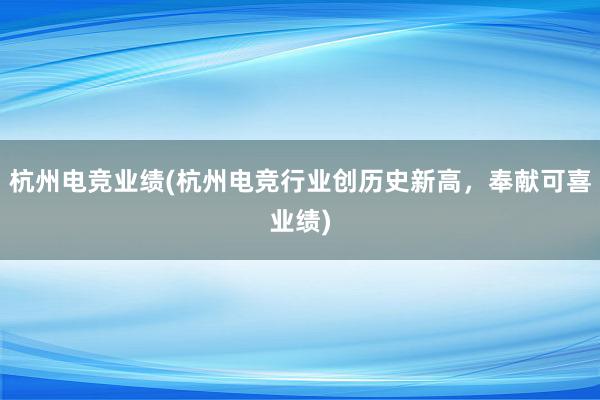 杭州电竞业绩(杭州电竞行业创历史新高，奉献可喜业绩)